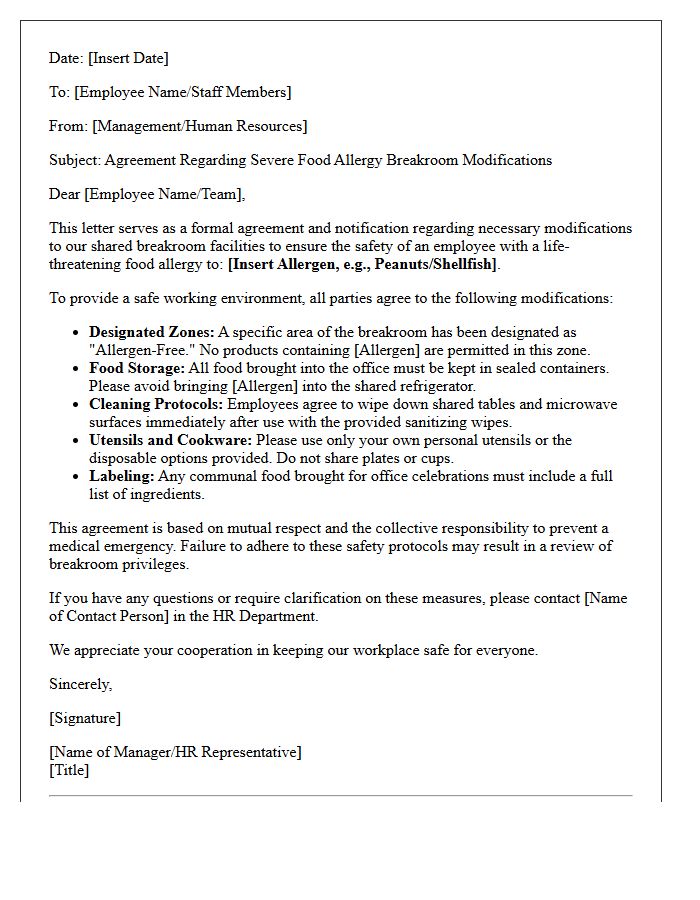 Date: [Insert Date]

To: [Employee Name/Staff Members]

From: [Management/Human Resources]

Subject: Agreement Regarding Severe Food Allergy Breakroom Modifications

Dear [Employee Name/Team],

This letter serves as a formal agreement and notification regarding necessary modifications to our shared breakroom facilities to ensure the safety of an employee with a life-threatening food allergy to: [Insert Allergen, e.g., Peanuts/Shellfish].

To provide a safe working environment, all parties agree to the following modifications:

• Designated Zones: A specific area of the breakroom has been designated as "Allergen-Free." No products containing [Allergen] are permitted in this zone.
• Food Storage: All food brought into the office must be kept in sealed containers. Please avoid bringing [Allergen] into the shared refrigerator.
• Cleaning Protocols: Employees agree to wipe down shared tables and microwave surfaces immediately after use with the provided sanitizing wipes.
• Utensils and Cookware: Please use only your own personal utensils or the disposable options provided. Do not share plates or cups.
• Labeling: Any communal food brought for office celebrations must include a full list of ingredients.

This agreement is based on mutual respect and the collective responsibility to prevent a medical emergency. Failure to adhere to these safety protocols may result in a review of breakroom privileges.

If you have any questions or require clarification on these measures, please contact [Name of Contact Person] in the HR Department.

We appreciate your cooperation in keeping our workplace safe for everyone.

Sincerely,

[Signature]

[Name of Manager/HR Representative]
[Title]